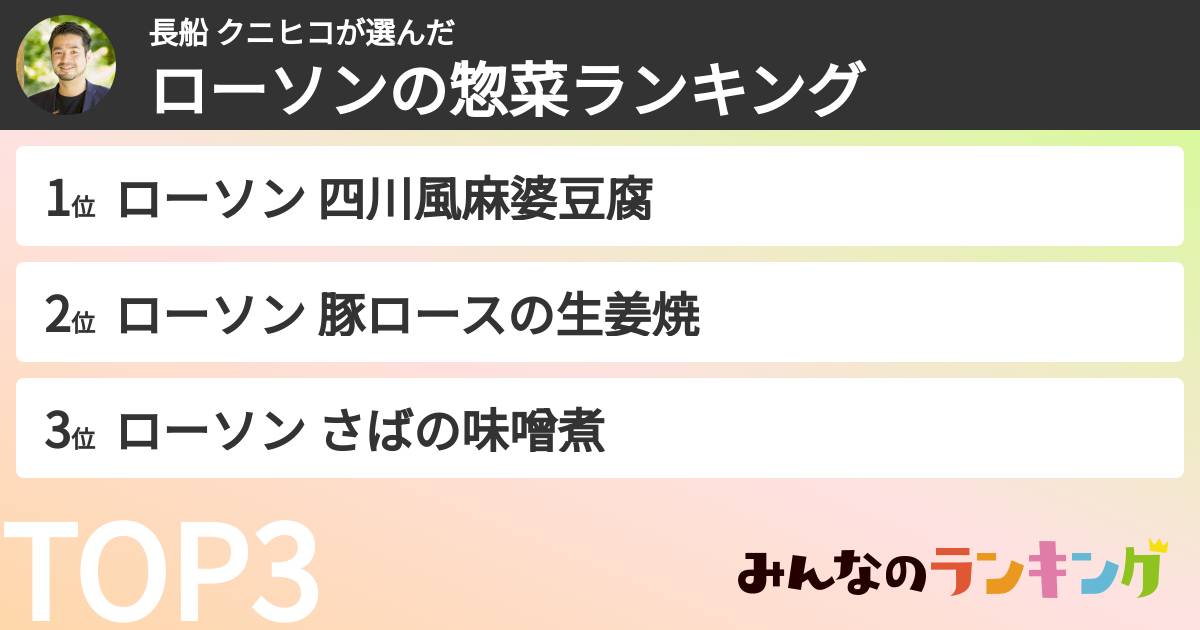 長船 クニヒコが選んだ
ローソンの惣菜ランキング

1位 ローソン 四川風麻婆豆腐

2位 ローソン 豚ロースの生姜焼

3位 ローソン さばの味噌煮

TOP3

みんなのランキング